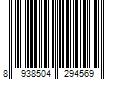 8 938504 294569